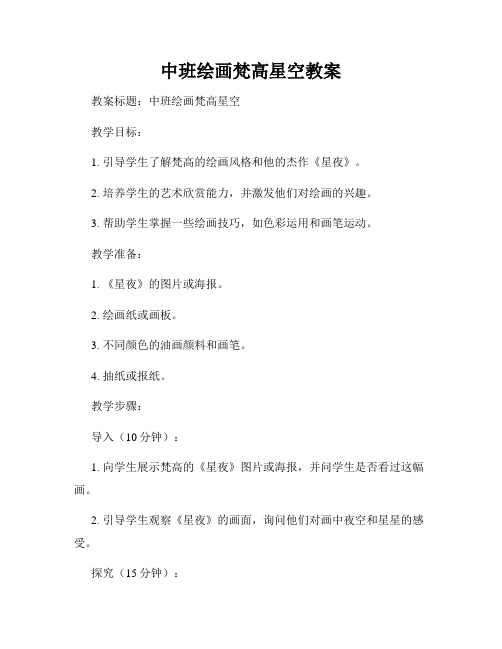 中班绘画梵高星空教案

教案标题：中班绘画梵高星空

教学目标：

1. 引导学生了解梵高的绘画风格和他的杰作《星夜》。

2. 培养学生的艺术欣赏能力，并激发他们对绘画的兴趣。

3. 帮助学生掌握一些绘画技巧，如色彩运用和画笔运动。

教学准备：

1. 《星夜》的图片或海报。

2. 绘画纸或画板。

3. 不同颜色的油画颜料和画笔。

4. 抽纸或报纸。

教学步骤：

导入（10 分钟）：

1. 向学生展示梵高的《星夜》图片或海报，并问学生是否看过这幅画。

2. 引导学生观察《星夜》的画面，询问他们对画中夜空和星星的感受。

探究（15 分钟）：